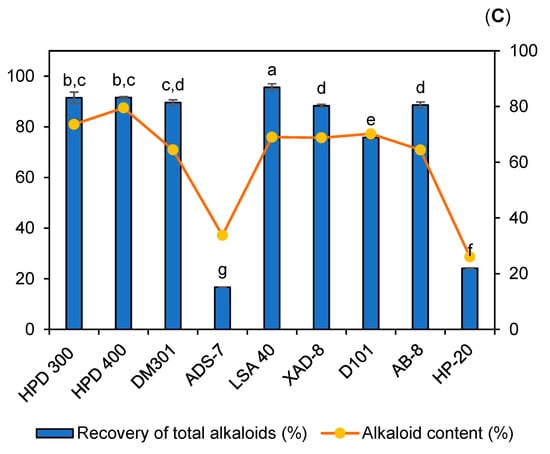 (C)

100
80
60
40
20
0

100
80
60
40
20
0

b,c
b,c
c,d
g
a
d
e
d
f

HPD 300
HPD 400
DM301
ADS-7
LSA 40
XAD-8
D101
AB-8
HP-20

Recovery of total alkaloids (%)
Alkaloid content (%)